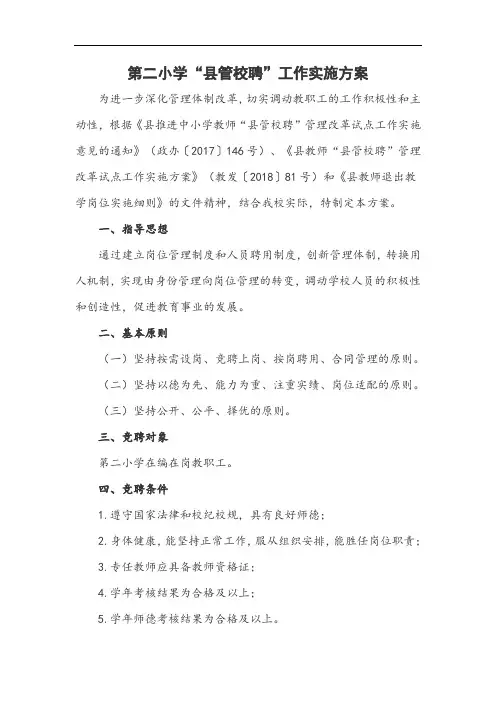 第二小学“县管校聘”工作实施方案

为进一步深化管理体制改革，切实调动教职工的工作积极性和主动性，根据《县推进中小学教师“县管校聘”管理改革试点工作实施意见的通知》（政办〔2017〕146号）、《县教师“县管校聘”管理改革试点工作实施方案》（教发〔2018〕81号）和《县教师退出教学岗位实施细则》的文件精神，结合我校实际，特制定本方案。

一、指导思想

通过建立岗位管理制度和人员聘用制度，创新管理体制，转换用人机制，实现由身份管理向岗位管理的转变，调动学校人员的积极性和创造性，促进教育事业的发展。

二、基本原则

（一）坚持按需设岗、竞聘上岗、按岗聘用、合同管理的原则。

（二）坚持以德为先、能力为重、注重实绩、岗位适配的原则。

（三）坚持公开、公平、择优的原则。

三、竞聘对象

第二小学在编在岗教职工。

四、竞聘条件

1.遵守国家法律和校纪校规，具有良好师德；

2.身体健康，能坚持正常工作，服从组织安排，能胜任岗位职责；

3.专任教师应具备教师资格证；

4.学年考核结果为合格及以上；

5.学年师德考核结果为合格及以上。